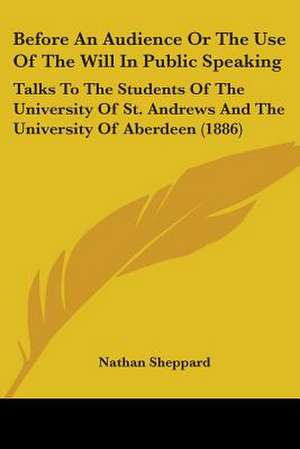 Before An Audience Or The Use Of The Will In Public Speaking

Talks To The Students Of The University Of St. Andrews And The University Of Aberdeen (1886)

Nathan Sheppard